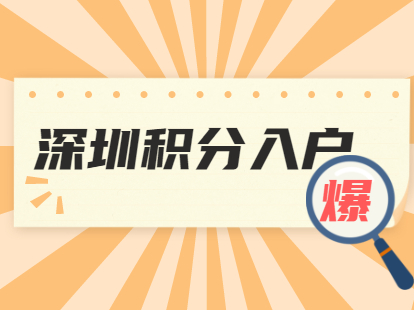 深圳积分入户

爆